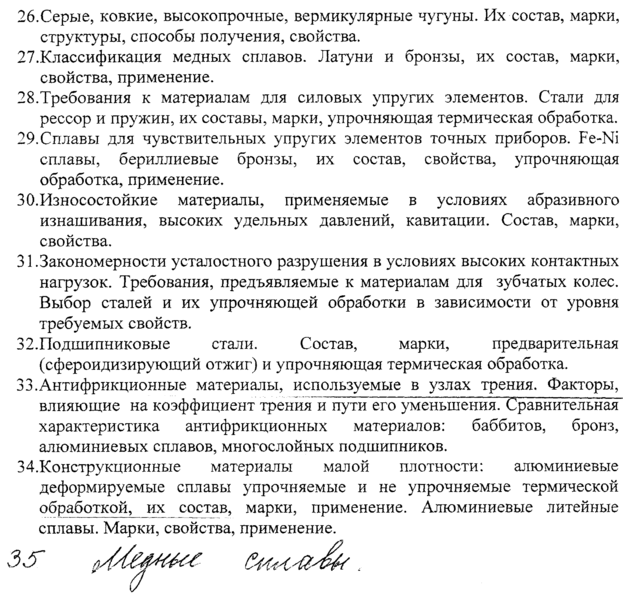 26.Серые, ковкие, высокопрочные, вермикулярные чугуны. Их состав, марки, структуры, способы получения, свойства.
27.Классификация медных сплавов. Латуни и бронзы, их состав, марки, свойства, применение.
28.Требования к материалам для силовых упругих элементов. Стали для рессор и пружин, их составы, марки, упрочняющая термическая обработка.
29.Сплавы для чувствительных упругих элементов точных приборов. Fe-Ni сплавы, бериллиевые бронзы, их состав, свойства, упрочняющая обработка, применение.
30.Износостойкие материалы, применяемые в условиях абразивного изнашивания, высоких удельных давлений, кавитации. Состав, марки, свойства.
31.Закономерности усталостного разрушения в условиях высоких контактных нагрузок. Требования, предъявляемые к материалам для зубчатых колес. Выбор сталей и их упрочняющей обработки в зависимости от уровня требуемых свойств.
32.Подшипниковые стали. Состав, марки, предварительная (сфероидизирующий отжиг) и упрочняющая термическая обработка.
33.Антифрикционные материалы, используемые в узлах трения. Факторы, влияющие на коэффициент трения и пути его уменьшения. Сравнительная характеристика антифрикционных материалов: баббитов, бронз, алюминиевых сплавов, многослойных подшипников.
34.Конструкционные материалы малой плотности: алюминиевые деформируемые сплавы упрочняемые и не упрочняемые термической обработкой, их состав, марки, применение. Алюминиевые литейные сплавы. Марки, свойства, применение.

35 Медные сплавы.